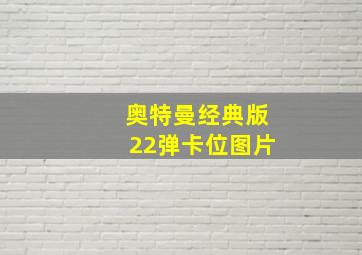 奥特曼经典版
22弹卡位图片